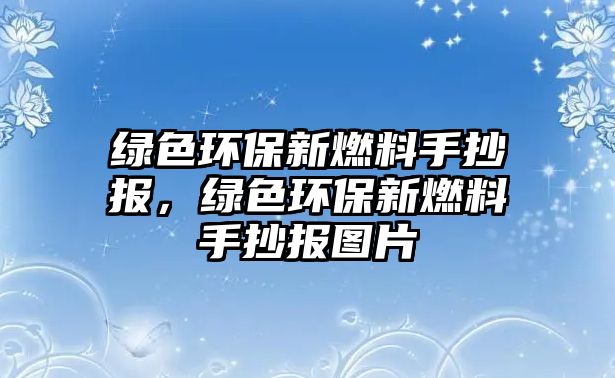 绿色环保新燃料手抄报，绿色环保新燃料手抄报图片